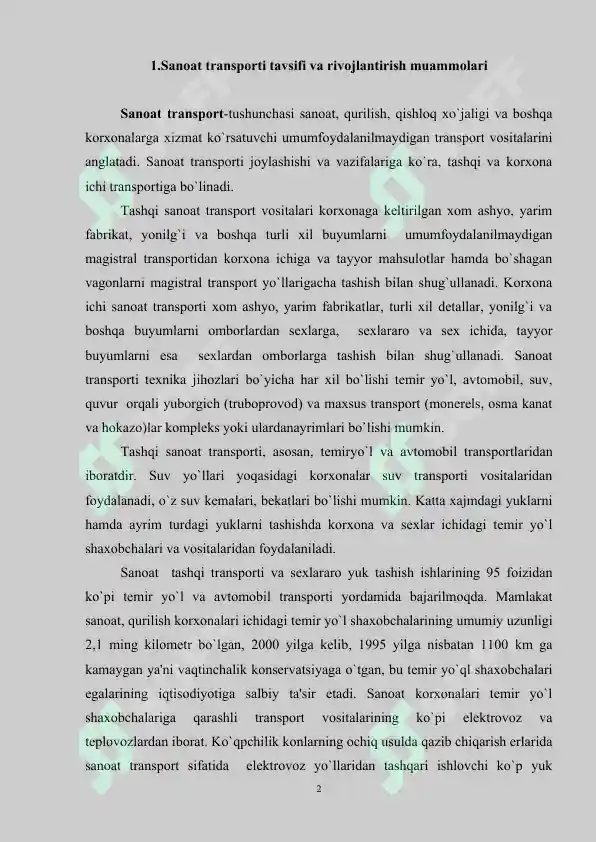 1.Sanoat transporti tavsifi va rivojlantirish muammolari

Sanoat transport-tushunchasi sanoat, qurilish, qishloq xo`jaligi va boshqa korxonalarga xizmat ko`rsatuvchi umumfoydalanilmaydigan transport vositalarini anglatadi. Sanoat transporti joylashishi va vazifalariga ko`ra, tashqi va korxona ichi transportiga bo`linadi.

Tashqi sanoat transport vositalari korxonaga keltirilgan xom ashyo, yarim fabrikat, yonilg`i va boshqa turli xil buyumlarni umumfoydalanilmaydigan magistral transportidan korxona ichiga va tayyor mahsulotlar hamda bo`shagan vagonlarni magistral transport yo`llarigacha tashish bilan shug`ullanadi. Korxona ichi sanoat transporti xom ashyo, yarim fabrikatlar, turli xil detallar, yonilg`i va boshqa buyumlarni omborlardan sexlarga, sexlararo va sex ichida, tayyor buyumlarni esa sexlardan omborlarga tashish bilan shug`ullanadi. Sanoat transporti texnika jihozlari bo`yicha har xil bo`lishi temir yo`l, avtomobil, suv, quvur orqali yuborgich (truboprovod) va maxsus transport (monerels, osma kanat va hokazo)lar kompleks yoki ulardanayrimlari bo`lishi mumkin.

Tashqi sanoat transporti, asosan, temiryo`l va avtomobil transportlaridan iboratdir. Suv yo`llari yoqasidagi korxonalar suv transporti vositalaridan foydalanadi, o`z suv kemalari, bekatlari bo`lishi mumkin. Katta xajmdagi yuklarni hamda ayrim turdagi yuklarni tashishda korxona va sexlar ichidagi temir yo`l shaxobchalari va vositalaridan foydalaniladi.

Sanoat tashqi transporti va sexlararo yuk tashish ishlarining 95 foizidan ko`pi temir yo`l va avtomobil transporti yordamida bajarilmoqda. Mamlakat sanoat, qurilish korxonalari ichidagi temir yo`l shaxobchalarining umumiy uzunligi 2,1 ming kilometr bo`lgan, 2000 yilga kelib, 1995 yilga nisbatan 1100 km ga kamaygan ya'ni vaqtinchalik konservatsiyaga o`tgan, bu temir yo`ql shaxobchalari egalarining iqtisodiyotiga salbiy ta'sir etadi. Sanoat korxonalari temir yo`l shaxobchalariga qarashli transport vositalarining ko`pi elektrovoz va teplovozlardan iborat. Ko`qpchilik konlarning ochiq usulda qazib chiqarish erlarida sanoat transport sifatida elektrovoz yo`llaridan tashqari ishlovchi ko`p yuk

2